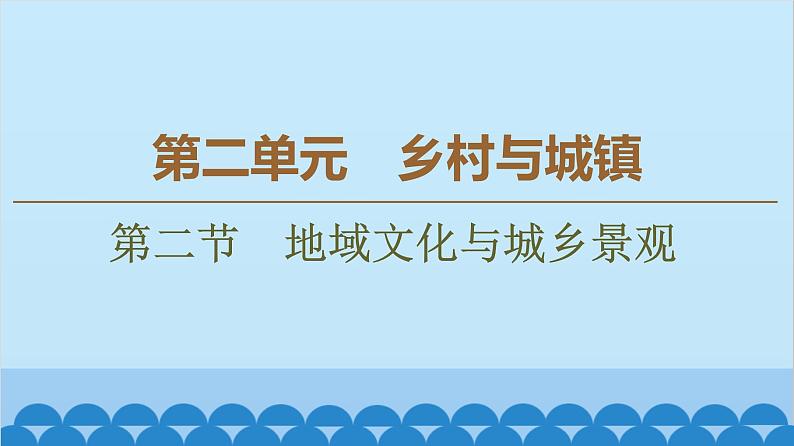 第二单元　乡村与城镇

第二节　地域文化与城乡景观